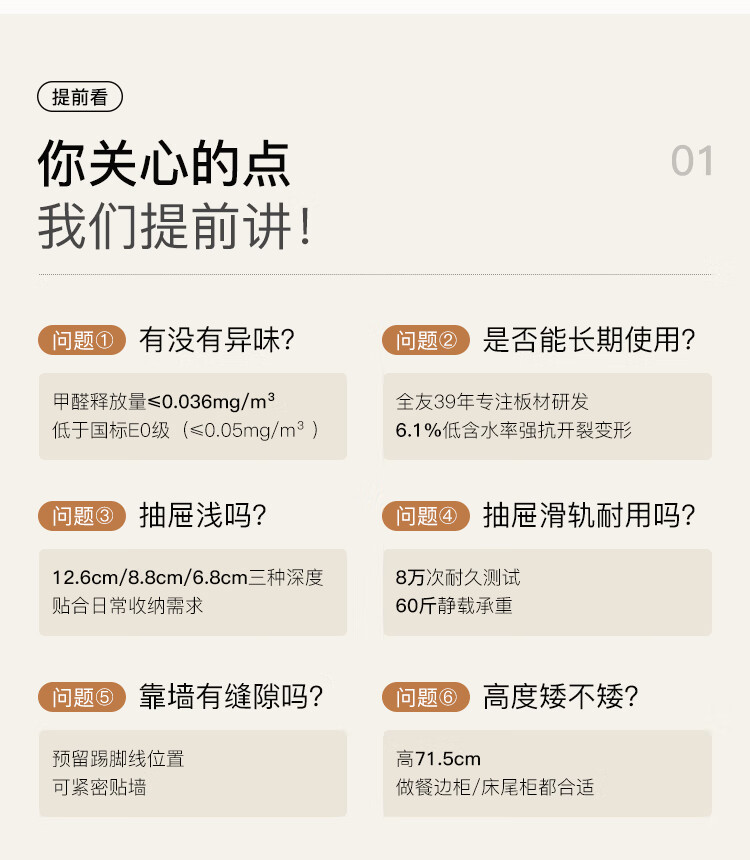 提前看

你关心的点
我们提前讲！

01

问题① 有没有异味？

甲醛释放量≤0.036mg/m³
低于国标E0级（≤0.05mg/m³）

问题② 是否能长期使用？

全友39年专注板材研发
6.1%低含水率强抗开裂变形

问题③ 抽屉浅吗？

12.6cm/8.8cm/6.8cm三种深度
贴合日常收纳需求

问题④ 抽屉滑轨耐用吗？

8万次耐久测试
60斤静载承重

问题⑤ 靠墙有缝隙吗？

预留踢脚线位置
可紧密贴墙

问题⑥ 高度矮不矮？

高71.5cm
做餐边柜/床尾柜都合适